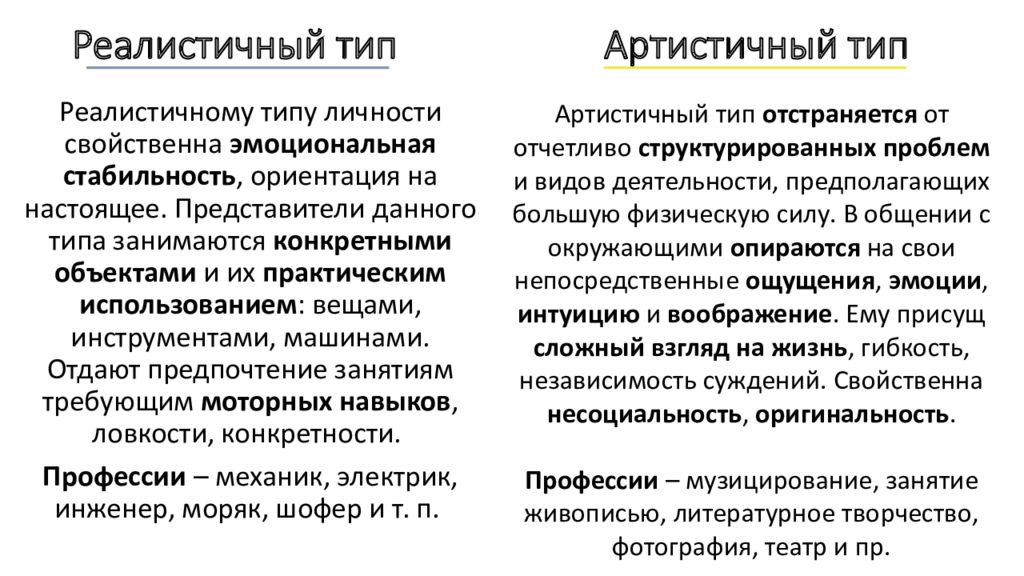 Реалистичный тип

Реалистичному типу личности свойственна эмоциональная стабильность, ориентация на настоящее. Представители данного типа занимаются конкретными объектами и их практическим использованием: вещами, инструментами, машинами. Отдают предпочтение занятиям требующим моторных навыков, ловкости, конкретности.

Профессии – механик, электрик, инженер, моряк, шофер и т. п.

Артистичный тип

Артистичный тип отстраняется от отчетливо структурированных проблем и видов деятельности, предполагающих большую физическую силу. В общении с окружающими опираются на свои непосредственные ощущения, эмоции, интуицию и воображение. Ему присущ сложный взгляд на жизнь, гибкость, независимость суждений. Свойственна несоциальность, оригинальность.

Профессии – музицирование, занятие живописью, литературное творчество, фотография, театр и пр.